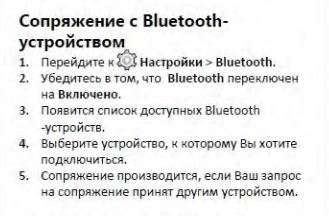 Сопряжение с Bluetooth-устройством

1. Перейдите к Настройки > Bluetooth.
2. Убедитесь в том, что Bluetooth переключен на Включено.
3. Появится список доступных Bluetooth -устройств.
4. Выберите устройство, к которому Вы хотите подключиться.
5. Сопряжение производится, если Ваш запрос на сопряжение принят другим устройством.